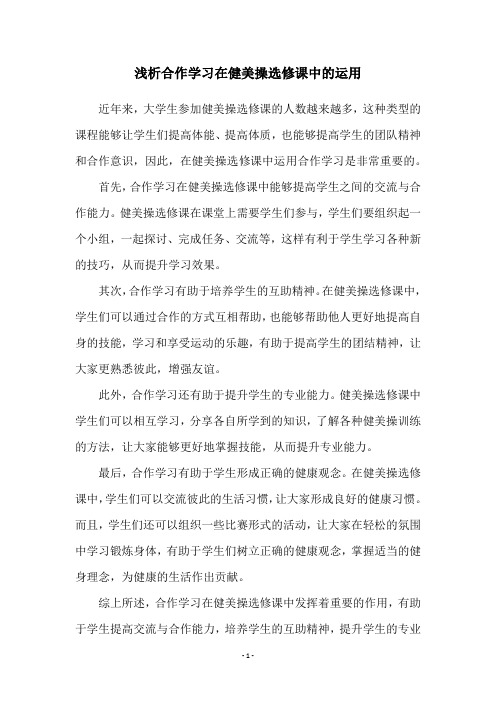 浅析合作学习在健美操选修课中的运用

近年来，大学生参加健美操选修课的人数越来越多，这种类型的课程能够让学生们提高体能、提高体质，也能够提高学生的团队精神和合作意识，因此，在健美操选修课中运用合作学习是非常重要的。

首先，合作学习在健美操选修课中能够提高学生之间的交流与合作能力。健美操选修课在课堂上需要学生们参与，学生们要组织起一个小组，一起探讨、完成任务、交流等，这样有利于学生学习各种新的技巧，从而提升学习效果。

其次，合作学习有助于培养学生的互助精神。在健美操选修课中，学生们可以通过合作的方式互相帮助，也能够帮助他人更好地提高自身的技能，学习和享受运动的乐趣，有助于提高学生的团结精神，让大家更熟悉彼此，增强友谊。

此外，合作学习还有助于提升学生的专业能力。健美操选修课中学生们可以相互学习，分享各自所学到的知识，了解各种健美操训练的方法，让大家能够更好地掌握技能，从而提升专业能力。

最后，合作学习有助于学生形成正确的健康观念。在健美操选修课中，学生们可以交流彼此的生活习惯，让大家形成良好的健康习惯。而且，学生们还可以组织一些比赛形式的活动，让大家在轻松的氛围中学习锻炼身体，有助于学生们树立正确的健康观念，掌握适当的健身理念，为健康的生活作出贡献。

综上所述，合作学习在健美操选修课中发挥着重要的作用，有助于学生提高交流与合作能力，培养学生的互助精神，提升学生的专业

- 1 -